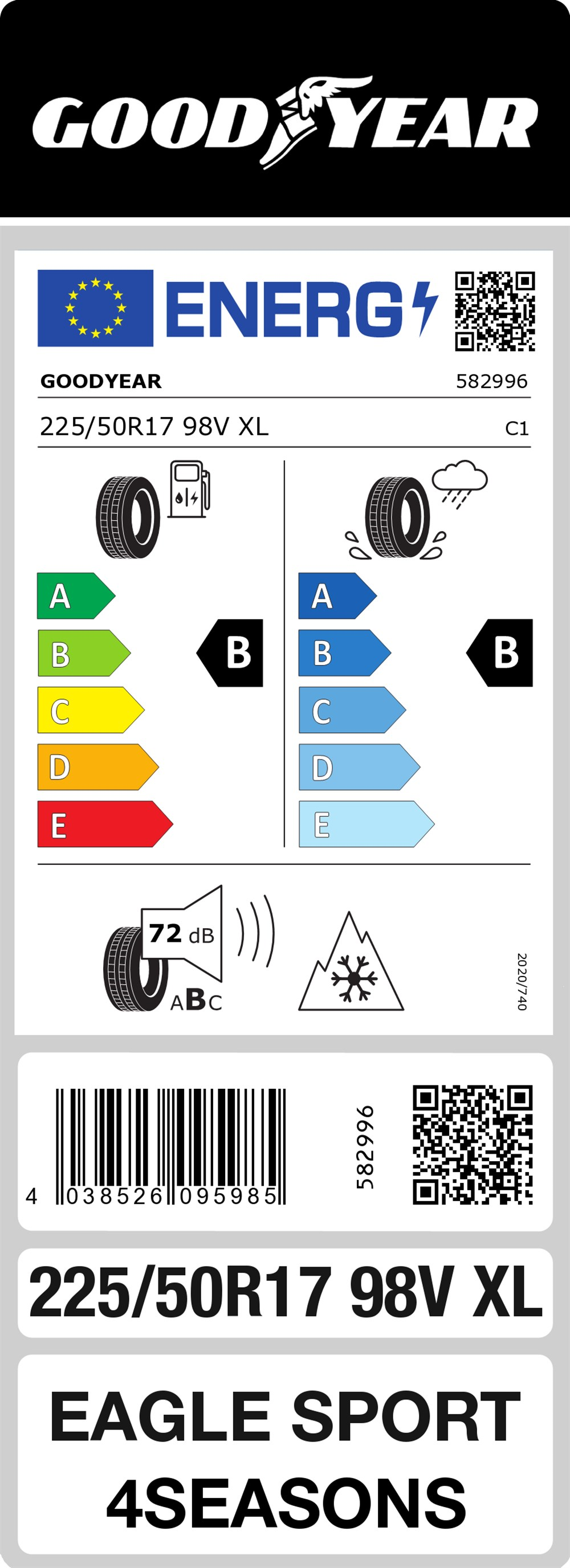 GOODYEAR

ENERG

GOODYEAR 582996

225/50R17 98V XL C1

A
B
C
D
E

B

A
B
C
D
E

B

72 dB

ABC

2020/740

4 038526 095985

582996

225/50R17 98V XL

EAGLE SPORT 4SEASONS